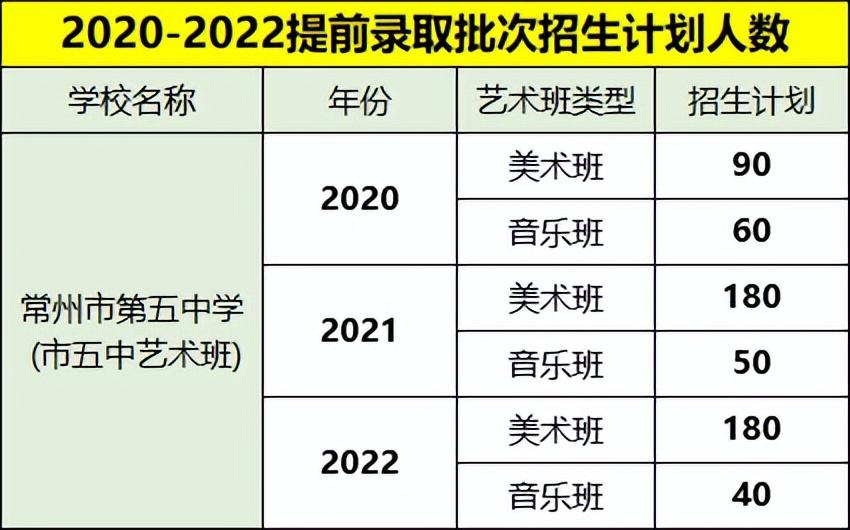 2020-2022提前录取批次招生计划人数

| 学校名称 | 年份 | 艺术班类型 | 招生计划 |
|---|---|---|---|
| 常州市第五中学 (市五中艺术班) | 2020 | 美术班 | 90 |
| | | 音乐班 | 60 |
| | 2021 | 美术班 | 180 |
| | | 音乐班 | 50 |
| | 2022 | 美术班 | 180 |
| | | 音乐班 | 40 |